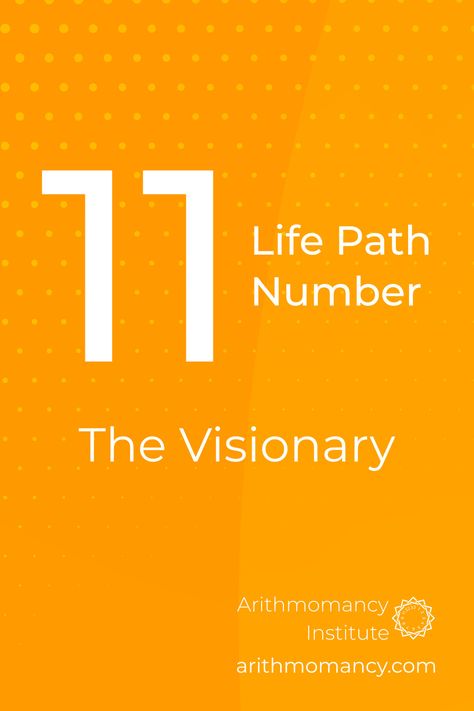 11

Life Path Number

The Visionary

Arithmomancy Institute
arithmomancy.com